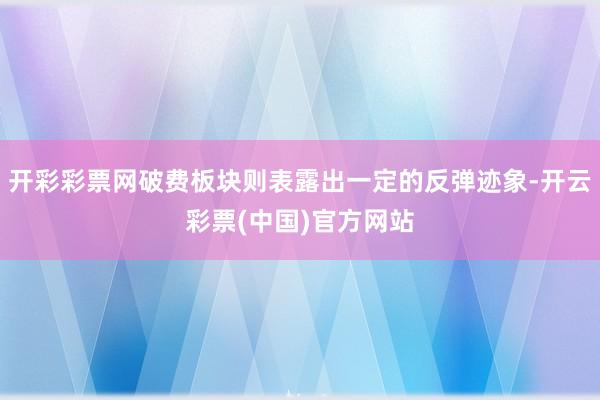 开彩彩票网破费板块则表露出一定的反弹迹象-开云彩票(中国)官方网站